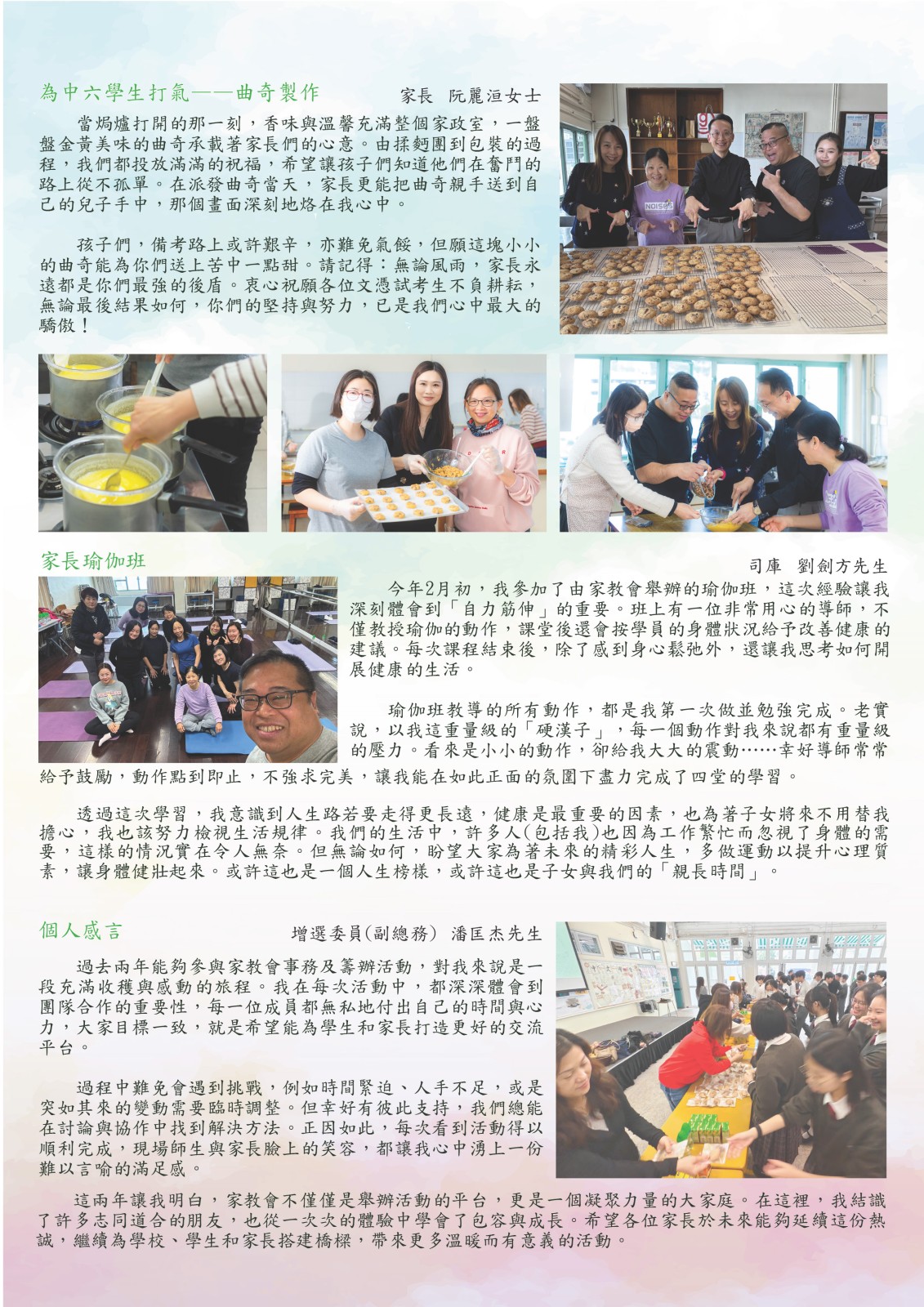 為中六學生打氣——曲奇製作

家長 阮麗洹女士

當焗爐打開的那一刻，香味與溫馨充滿整個家政室，一盤盤金黃美味的曲奇承載著家長們的心意。由揉麪團到包裝的過程，我們都投放滿滿的祝福，希望讓孩子們知道他們在奮鬥的路上從不孤單。在派發曲奇當天，家長更能把曲奇親手送到自己的兒子手中，那個畫面深刻地烙在我心中。

孩子們，備考路上或許艱辛，亦難免氣餒，但願這塊小小的曲奇能為你們送上苦中一點甜。請記得：無論風雨，家長永遠都是你們最強的後盾。衷心祝願各位文憑試考生不負耕耘，無論最後結果如何，你們的堅持與努力，已是我們心中最大的驕傲！

家長瑜伽班

司庫 劉劍方先生

今年2月初，我參加了由家教會舉辦的瑜伽班，這次經驗讓我深刻體會到「自力筋伸」的重要。班上有一位非常用心的導師，不僅教授瑜伽的動作，課堂後還會按學員的身體狀況給予改善健康的建議。每次課程結束後，除了感到身心鬆弛外，還讓我思考如何開展健康的生活。

瑜伽班教導的所有動作，都是我第一次做並勉強完成。老實說，以我這重量級的「硬漢子」，每一個動作對我來說都有重量級的壓力。看來是小小的動作，卻給我大大的震動……幸好導師常常給予鼓勵，動作點到即止，不強求完美，讓我能在如此正面的氛圍下盡力完成了四堂的學習。

透過這次學習，我意識到人生路若要走得更長遠，健康是最重要的因素，也為著子女將來不用替我擔心，我也該努力檢視生活規律。我們的生活中，許多人(包括我)也因為工作繁忙而忽視了身體的需要，這樣的情況實在令人無奈。但無論如何，盼望大家為著未來的精彩人生，多做運動以提升心理質素，讓身體健壯起來。或許這也是一個人生榜樣，或許這也是子女與我們的「親長時間」。

個人感言

增選委員(副總務) 潘匡杰先生

過去兩年能夠參與家教會事務及籌辦活動，對我來說是一段充滿收穫與感動的旅程。我在每次活動中，都深深體會到團隊合作的重要性，每一位成員都無私地付出自己的時間與心力，大家目標一致，就是希望能為學生和家長打造更好的交流平台。

過程中難免會遇到挑戰，例如時間緊迫、人手不足，或是突如其來的變動需要臨時調整。但幸好有彼此支持，我們總能在討論與協作中找到解決方法。正因如此，每次看到活動得以順利完成，現場師生與家長臉上的笑容，都讓我心中湧上一份難以言喻的滿足感。

這兩年讓我明白，家教會不僅僅是舉辦活動的平台，更是一個凝聚力量的大家庭。在這裡，我結識了許多志同道合的朋友，也從一次次的體驗中學會了包容與成長。希望各位家長於未來能夠延續這份熱誠，繼續為學校、學生和家長搭建橋樑，帶來更多溫暖而有意義的活動。